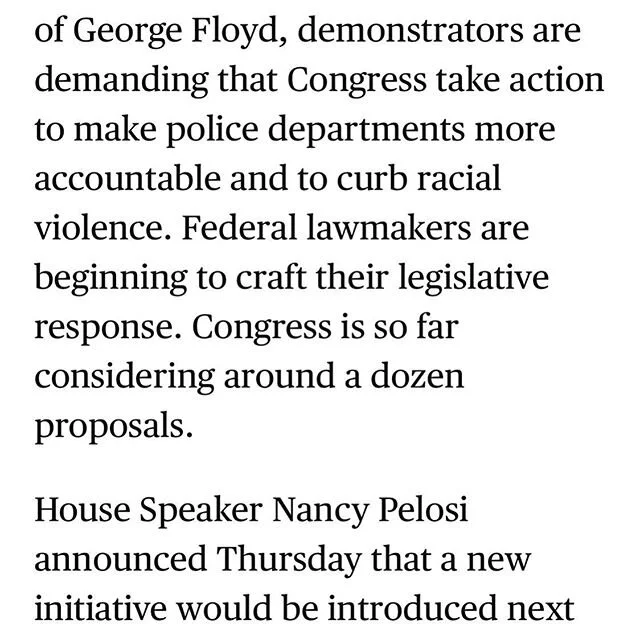 of George Floyd, demonstrators are demanding that Congress take action to make police departments more accountable and to curb racial violence. Federal lawmakers are beginning to craft their legislative response. Congress is so far considering around a dozen proposals.

House Speaker Nancy Pelosi announced Thursday that a new initiative would be introduced next